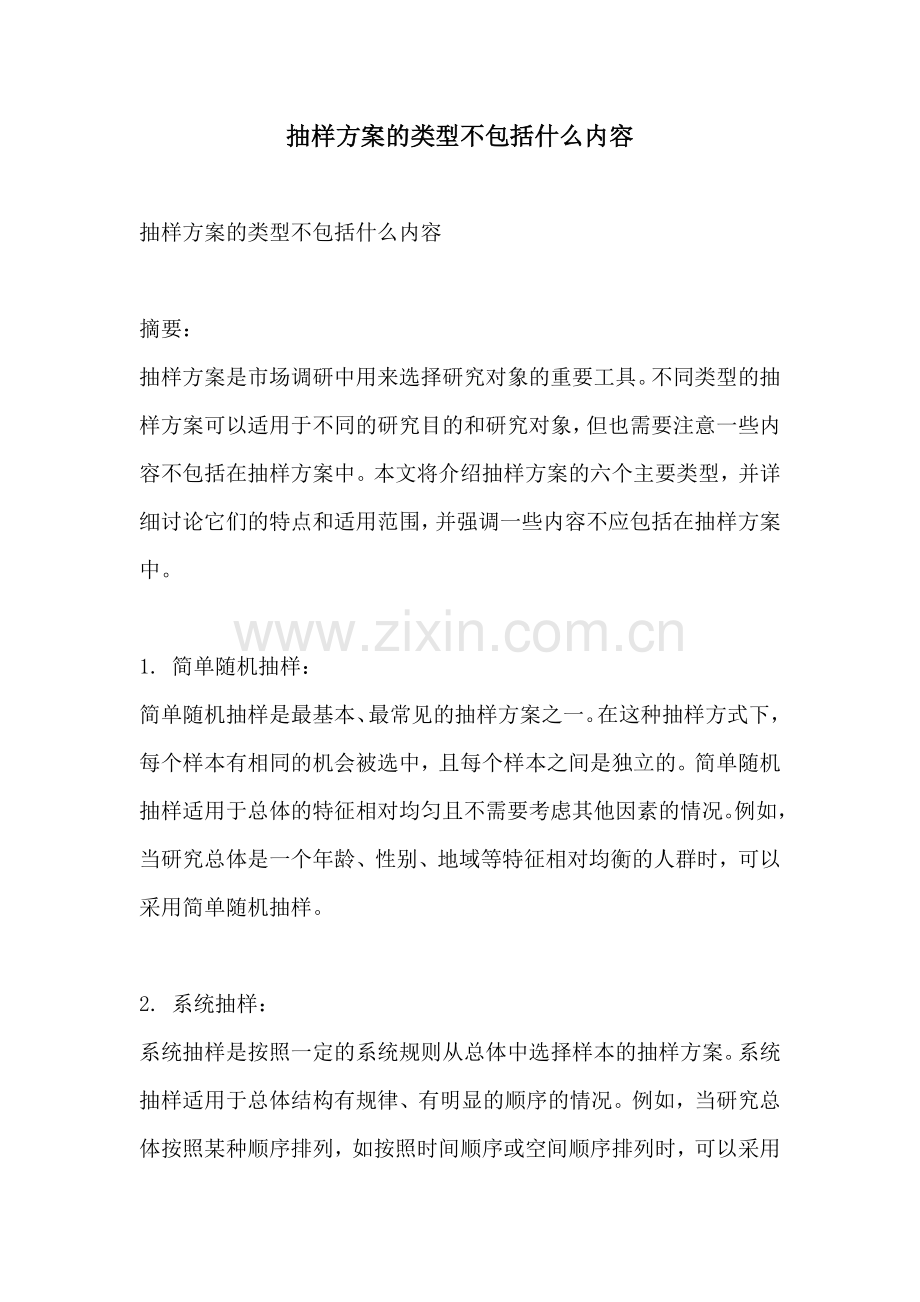 抽样方案的类型不包括什么内容

抽样方案的类型不包括什么内容

摘要：
抽样方案是市场调研中用来选择研究对象的重要工具。不同类型的抽样方案可以适用于不同的研究目的和研究对象，但也需要注意一些内容不包括在抽样方案中。本文将介绍抽样方案的六个主要类型，并详细讨论它们的特点和适用范围，并强调一些内容不应包括在抽样方案中。

www.zixin.com.cn

1. 简单随机抽样：
简单随机抽样是最基本、最常见的抽样方案之一。在这种抽样方式下，每个样本有相同的机会被选中，且每个样本之间是独立的。简单随机抽样适用于总体的特征相对均匀且不需要考虑其他因素的情况。例如，当研究总体是一个年龄、性别、地域等特征相对均衡的人群时，可以采用简单随机抽样。

2. 系统抽样：
系统抽样是按照一定的系统规则从总体中选择样本的抽样方案。系统抽样适用于总体结构有规律、有明显的顺序的情况。例如，当研究总体按照某种顺序排列，如按照时间顺序或空间顺序排列时，可以采用